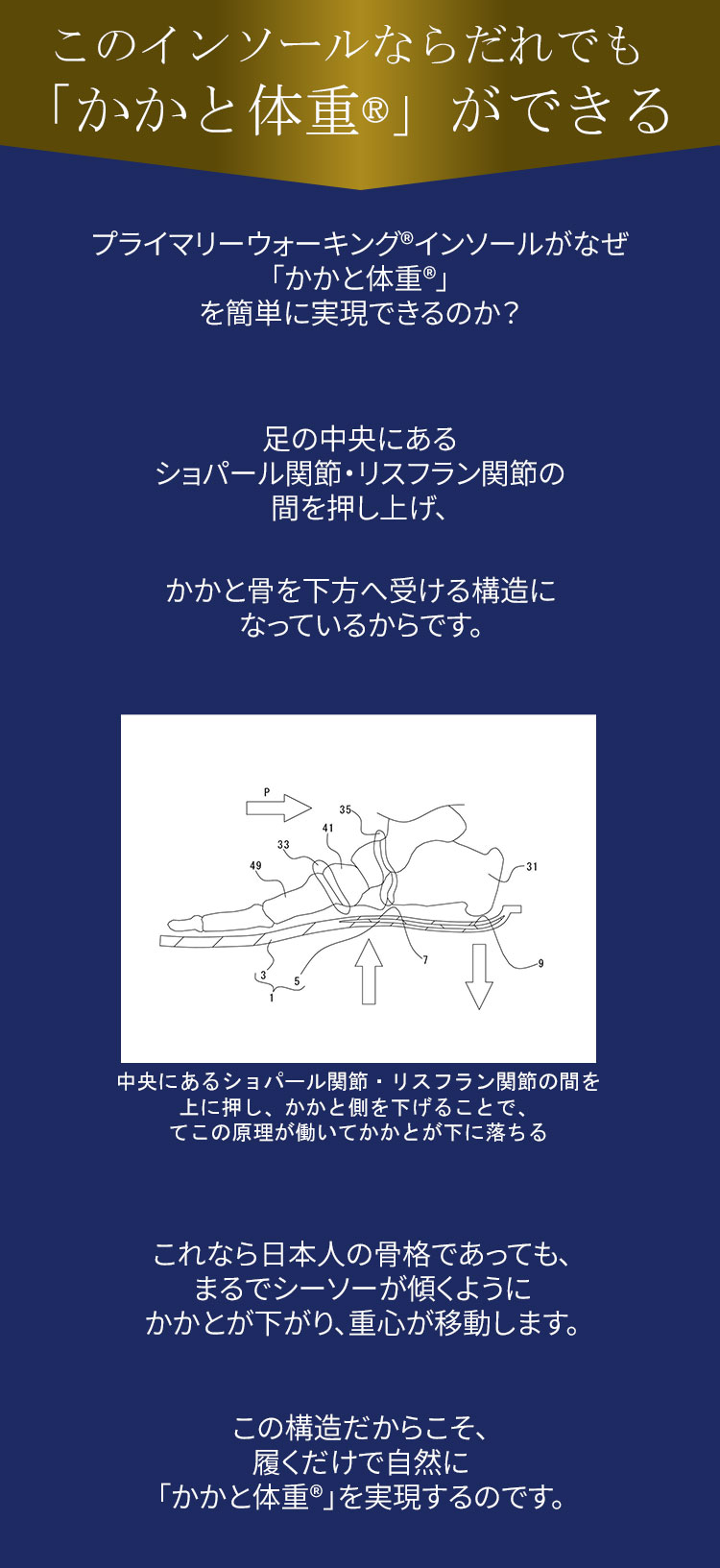 このインソールならだれでも
「かかと体重®」ができる

プライマリーウォーキング®インソールがなぜ
「かかと体重®」
を簡単に実現できるのか？

足の中央にある
ショパール関節・リスフラン関節の
間を押し上げ、

かかと骨を下方へ受ける構造に
なっているからです。

P
35
41
33
49
31
7
9
3
5
1

中央にあるショパール関節・リスフラン関節の間を
上に押し、かかと側を下げることで、
てこの原理が働いてかかとが下に落ちる

これなら日本人の骨格であっても、
まるでシーソーが傾くように
かかとが下がり、重心が移動します。

この構造だからこそ、
履くだけで自然に
「かかと体重®」を実現するのです。